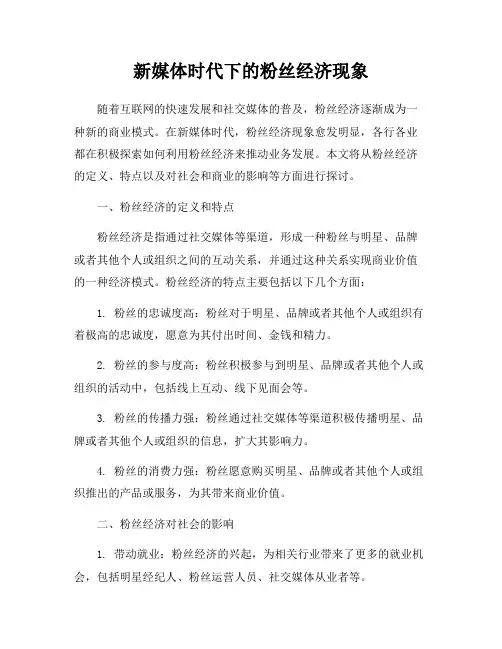 新媒体时代下的粉丝经济现象

随着互联网的快速发展和社交媒体的普及，粉丝经济逐渐成为一种新的商业模式。在新媒体时代，粉丝经济现象愈发明显，各行各业都在积极探索如何利用粉丝经济来推动业务发展。本文将从粉丝经济的定义、特点以及对社会和商业的影响等方面进行探讨。

一、粉丝经济的定义和特点

粉丝经济是指通过社交媒体等渠道，形成一种粉丝与明星、品牌或者其他个人或组织之间的互动关系，并通过这种关系实现商业价值的一种经济模式。粉丝经济的特点主要包括以下几个方面：

1. 粉丝的忠诚度高：粉丝对于明星、品牌或者其他个人或组织有着极高的忠诚度，愿意为其付出时间、金钱和精力。

2. 粉丝的参与度高：粉丝积极参与到明星、品牌或者其他个人或组织的活动中，包括线上互动、线下见面会等。

3. 粉丝的传播力强：粉丝通过社交媒体等渠道积极传播明星、品牌或者其他个人或组织的信息，扩大其影响力。

4. 粉丝的消费力强：粉丝愿意购买明星、品牌或者其他个人或组织推出的产品或服务，为其带来商业价值。

二、粉丝经济对社会的影响

1. 带动就业：粉丝经济的兴起，为相关行业带来了更多的就业机会，包括明星经纪人、粉丝运营人员、社交媒体从业者等。